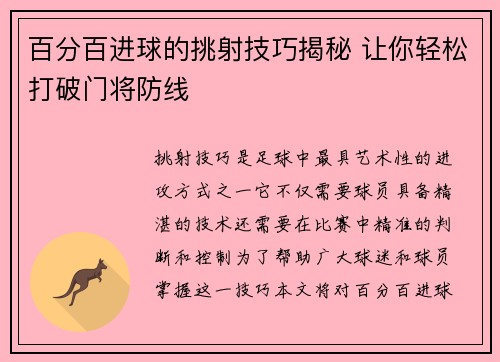 百分百进球的挑射技巧揭秘 让你轻松打破门将防线

挑射技巧是足球中最具艺术性的进攻方式之一它不仅需要球员具备精湛的技术还需要在比赛中精准的判断和控制为了帮助广大球迷和球员掌握这一技巧本文将对百分百进球